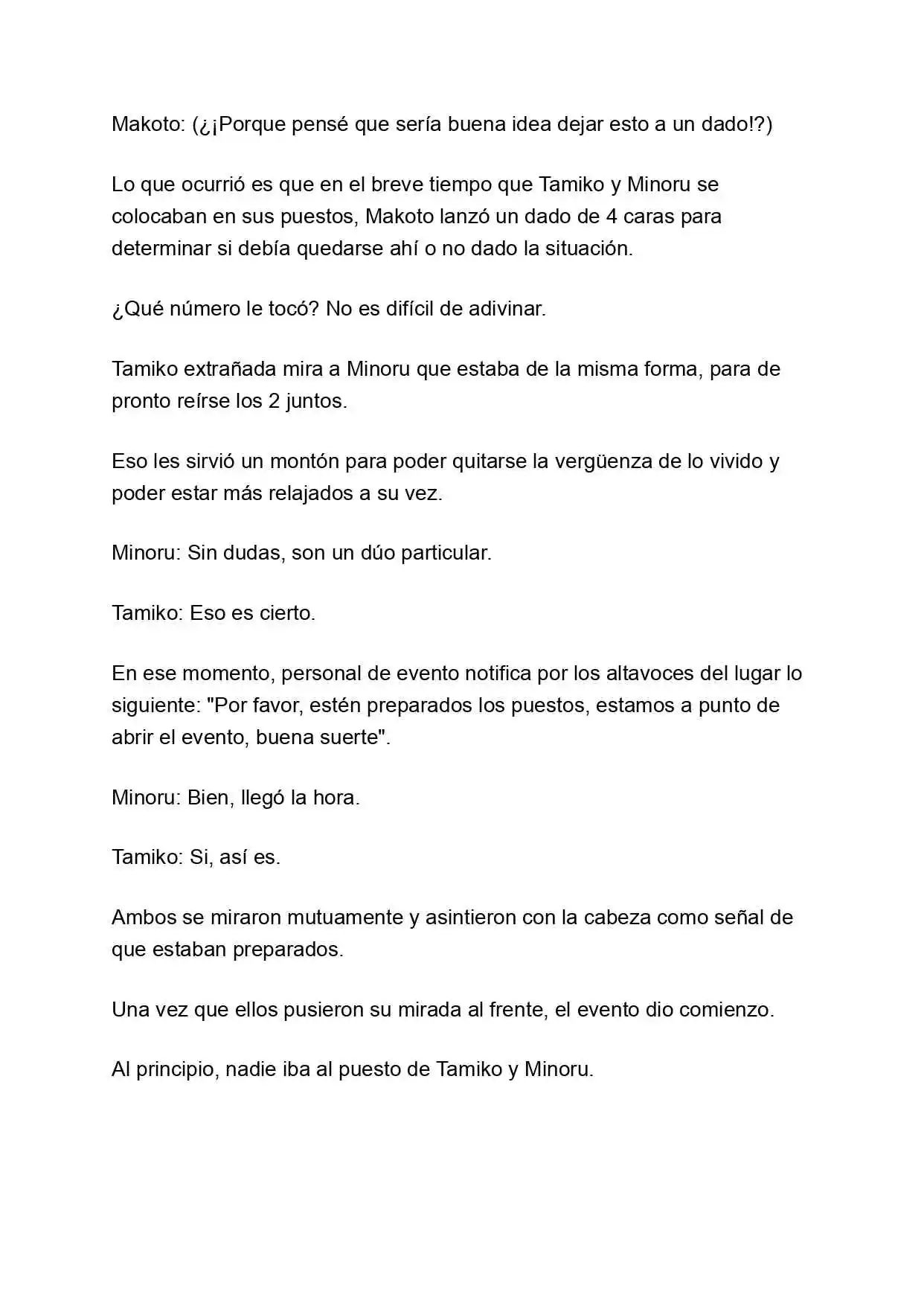 Makoto: (¿¡Porque pensé que sería buena idea dejar esto a un dado!?)

Lo que ocurrió es que en el breve tiempo que Tamiko y Minoru se colocaban en sus puestos, Makoto lanzó un dado de 4 caras para determinar si debía quedarse ahí o no dado la situación.

¿Qué número le tocó? No es difícil de adivinar.

Tamiko extrañada mira a Minoru que estaba de la misma forma, para de pronto reírse los 2 juntos.

Eso les sirvió un montón para poder quitarse la vergüenza de lo vivido y poder estar más relajados a su vez.

Minoru: Sin dudas, son un dúo particular.

Tamiko: Eso es cierto.

En ese momento, personal de evento notifica por los altavoces del lugar lo siguiente: "Por favor, estén preparados los puestos, estamos a punto de abrir el evento, buena suerte".

Minoru: Bien, llegó la hora.

Tamiko: Si, así es.

Ambos se miraron mutuamente y asintieron con la cabeza como señal de que estaban preparados.

Una vez que ellos pusieron su mirada al frente, el evento dio comienzo.

Al principio, nadie iba al puesto de Tamiko y Minoru.